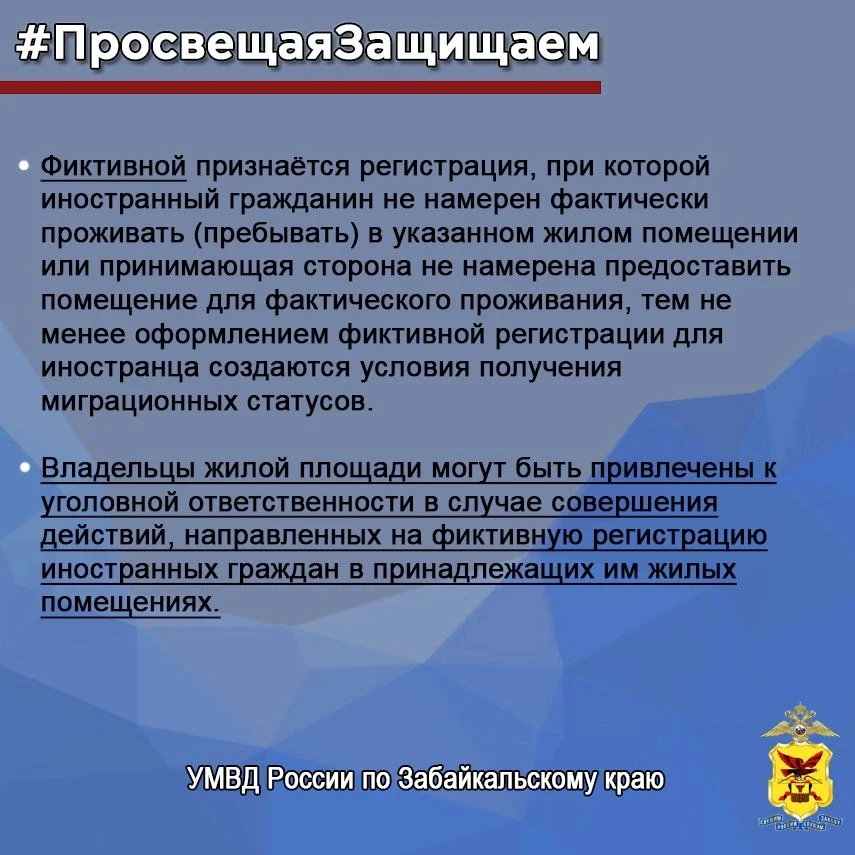 #ПросвещаяЗащищаем

• Фиктивной признаётся регистрация, при которой иностранный гражданин не намерен фактически проживать (пребывать) в указанном жилом помещении или принимающая сторона не намерена предоставить помещение для фактического проживания, тем не менее оформлением фиктивной регистрации для иностранца создаются условия получения миграционных статусов.

• Владельцы жилой площади могут быть привлечены к уголовной ответственности в случае совершения действий, направленных на фиктивную регистрацию иностранных граждан в принадлежащих им жилых помещениях.

УМВД России по Забайкальскому краю